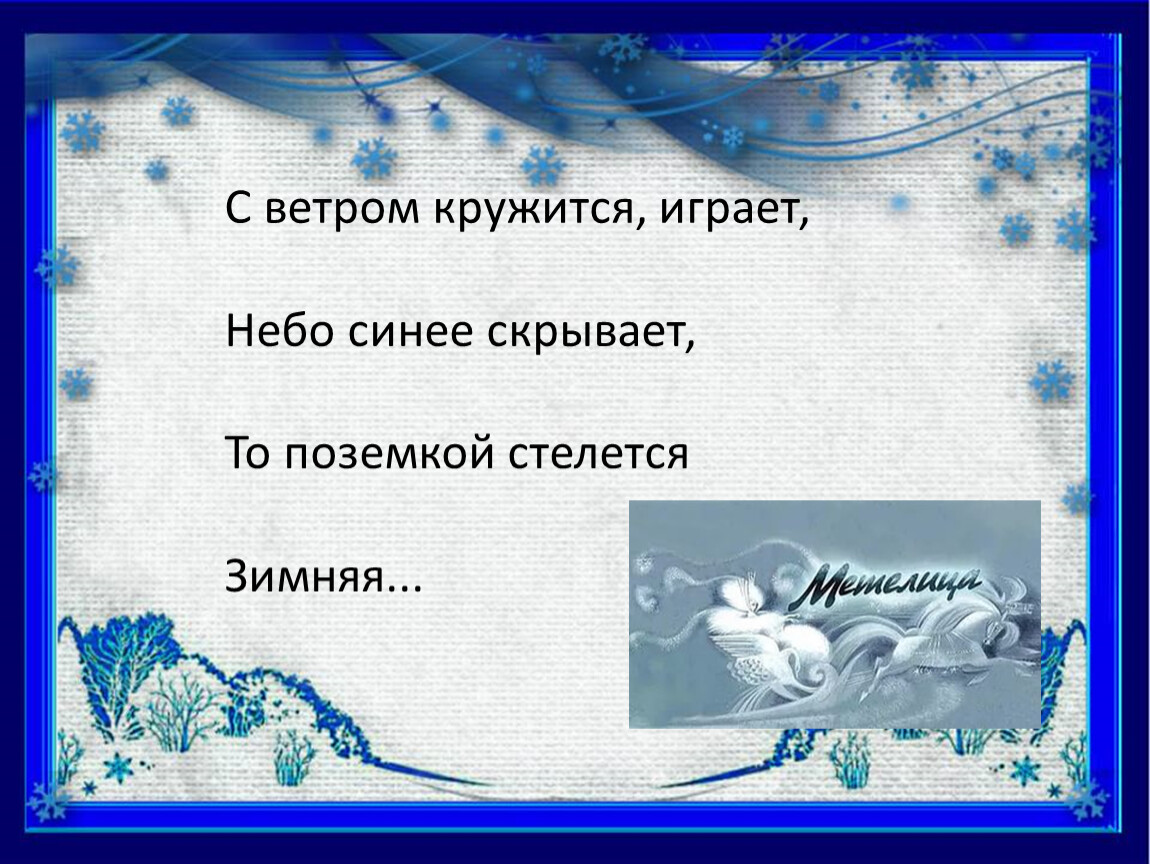 С ветром кружится, играет,

Небо синее скрывает,

То поземкой стелется

Зимняя...

Метелица